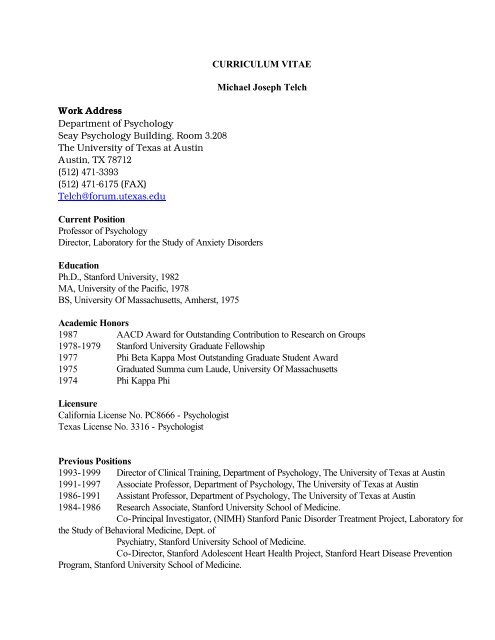 CURRICULUM VITAE

Michael Joseph Telch

Work Address
Department of Psychology
Seay Psychology Building, Room 3.208
The University of Texas at Austin
Austin, TX 78712
(512) 471-3393
(512) 471-6175 (FAX)
Telch@forum.utexas.edu

Current Position
Professor of Psychology
Director, Laboratory for the Study of Anxiety Disorders

Education
Ph.D., Stanford University, 1982
MA, University of the Pacific, 1978
BS, University Of Massachusetts, Amherst, 1975

Academic Honors
1987 AACD Award for Outstanding Contribution to Research on Groups
1978-1979 Stanford University Graduate Fellowship
1977 Phi Beta Kappa Most Outstanding Graduate Student Award
1975 Graduated Summa cum Laude, University Of Massachusetts
1974 Phi Kappa Phi

Licensure
California License No. PC8666 - Psychologist
Texas License No. 3316 - Psychologist

Previous Positions
1993-1999 Director of Clinical Training, Department of Psychology, The University of Texas at Austin
1991-1997 Associate Professor, Department of Psychology, The University of Texas at Austin
1986-1991 Assistant Professor, Department of Psychology, The University of Texas at Austin
1984-1986 Research Associate, Stanford University School of Medicine.
Co-Principal Investigator, (NIMH) Stanford Panic Disorder Treatment Project, Laboratory for the Study of Behavioral Medicine, Dept. of
Psychiatry, Stanford University School of Medicine.
Co-Director, Stanford Adolescent Heart Health Project, Stanford Heart Disease Prevention Program, Stanford University School of Medicine.